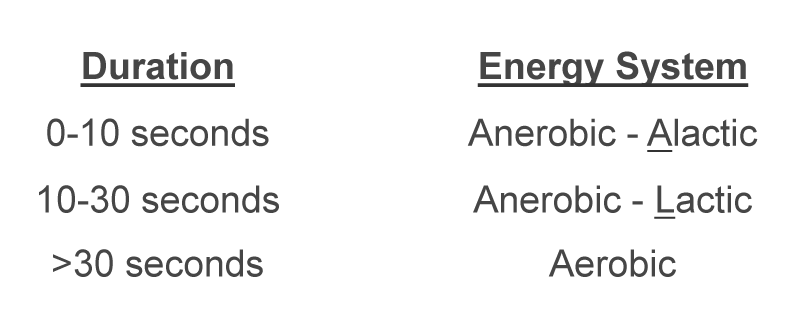 | Duration | Energy System |
|---|---|
| 0-10 seconds | Anerobic - Alactic |
| 10-30 seconds | Anerobic - Lactic |
| >30 seconds | Aerobic |